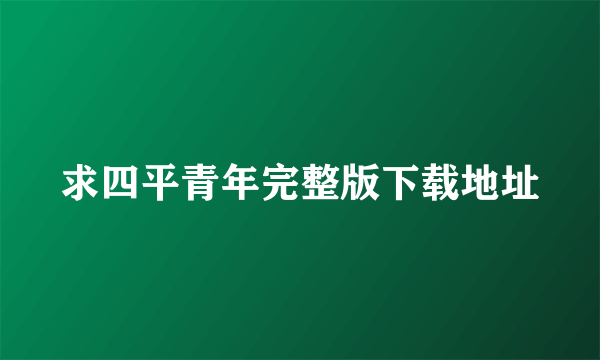 求四平青年完整版下载地址